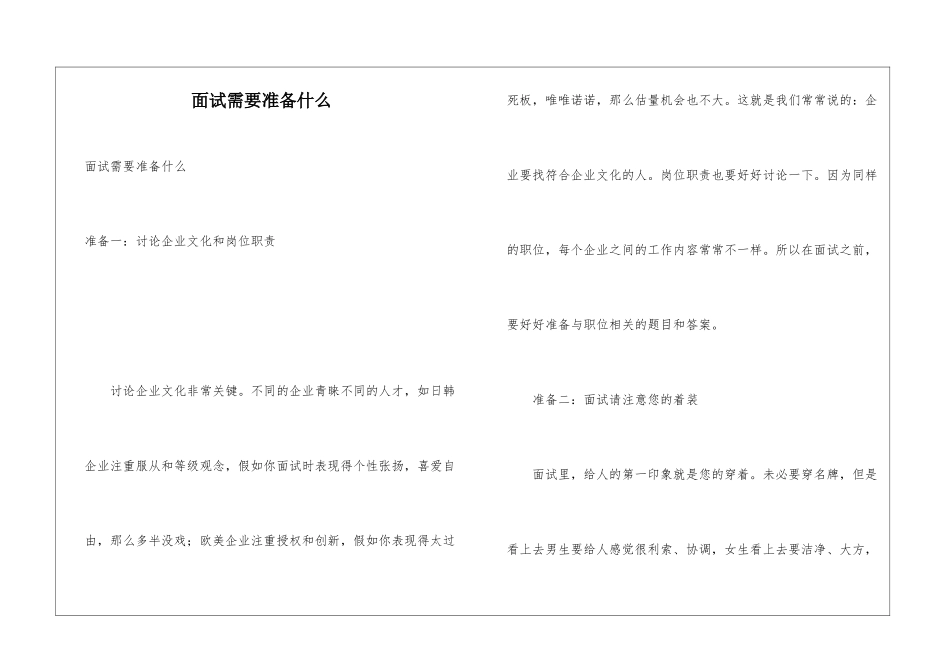 面试需要准备什么

面试需要准备什么

准备一：讨论企业文化和岗位职责

讨论企业文化非常关键。不同的企业青睐不同的人才，如日韩企业注重服从和等级观念，假如你面试时表现得个性张扬，喜爱自由，那么多半没戏；欧美企业注重授权和创新，假如你表现得太过死板，唯唯诺诺，那么估量机会也不大。这就是我们常常说的：企业要找符合企业文化的人。岗位职责也要好好讨论一下。因为同样的职位，每个企业之间的工作内容常常不一样。所以在面试之前，要好好准备与职位相关的题目和答案。

准备二：面试请注意您的着装

面试里，给人的第一印象就是您的穿着。未必要穿名牌，但是看上去男生要给人感觉很利索、协调，女生看上去要洁净、大方，